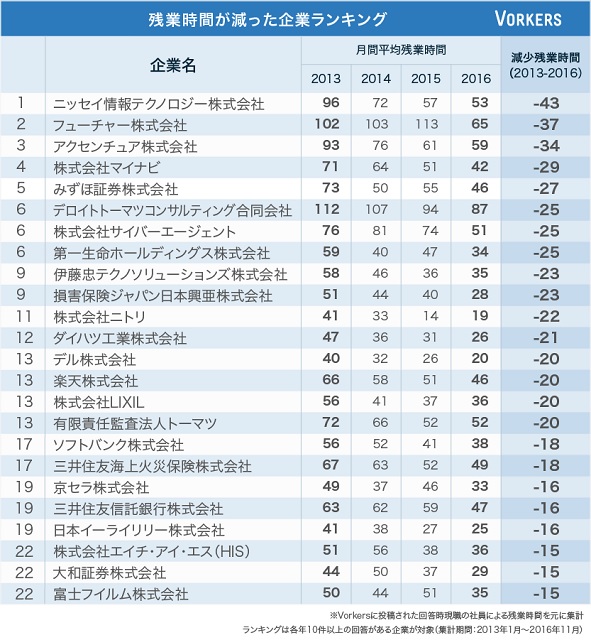 残業時間が減った企業ランキング

VORKERS

| | 企業名 | 月間平均残業時間 2013 | 2014 | 2015 | 2016 | 減少残業時間 (2013-2016) |
|---|---|---|---|---|---|---|
| 1 | ニッセイ情報テクノロジー株式会社 | 96 | 72 | 57 | 53 | -43 |
| 2 | フューチャー株式会社 | 102 | 103 | 113 | 65 | -37 |
| 3 | アクセンチュア株式会社 | 93 | 76 | 61 | 59 | -34 |
| 4 | 株式会社マイナビ | 71 | 64 | 51 | 42 | -29 |
| 5 | みずほ証券株式会社 | 73 | 50 | 55 | 46 | -27 |
| 6 | デロイトトーマツコンサルティング合同会社 | 112 | 107 | 94 | 87 | -25 |
| 6 | 株式会社サイバーエージェント | 76 | 81 | 74 | 51 | -25 |
| 6 | 第一生命ホールディングス株式会社 | 59 | 40 | 47 | 34 | -25 |
| 9 | 伊藤忠テクノソリューションズ株式会社 | 58 | 46 | 36 | 35 | -23 |
| 9 | 損害保険ジャパン日本興亜株式会社 | 51 | 44 | 40 | 28 | -23 |
| 11 | 株式会社ニトリ | 41 | 33 | 14 | 19 | -22 |
| 12 | ダイハツ工業株式会社 | 47 | 36 | 31 | 26 | -21 |
| 13 | デル株式会社 | 40 | 32 | 26 | 20 | -20 |
| 13 | 楽天株式会社 | 66 | 58 | 51 | 46 | -20 |
| 13 | 株式会社LIXIL | 56 | 41 | 37 | 36 | -20 |
| 13 | 有限責任監査法人トーマツ | 72 | 66 | 52 | 52 | -20 |
| 17 | ソフトバンク株式会社 | 56 | 52 | 41 | 38 | -18 |
| 17 | 三井住友海上火災保険株式会社 | 67 | 63 | 52 | 49 | -18 |
| 19 | 京セラ株式会社 | 49 | 37 | 46 | 33 | -16 |
| 19 | 三井住友信託銀行株式会社 | 63 | 62 | 59 | 47 | -16 |
| 19 | 日本イーライリリー株式会社 | 41 | 38 | 27 | 25 | -16 |
| 22 | 株式会社エイチ・アイ・エス(HIS) | 51 | 56 | 38 | 36 | -15 |
| 22 | 大和証券株式会社 | 44 | 50 | 37 | 29 | -15 |
| 22 | 富士フイルム株式会社 | 50 | 44 | 51 | 35 | -15 |

※Vorkersに投稿された回答時現職の社員による残業時間を元に集計
ランキングは各年10件以上の回答がある企業が対象(集計期間:2013年1月~2016年11月)